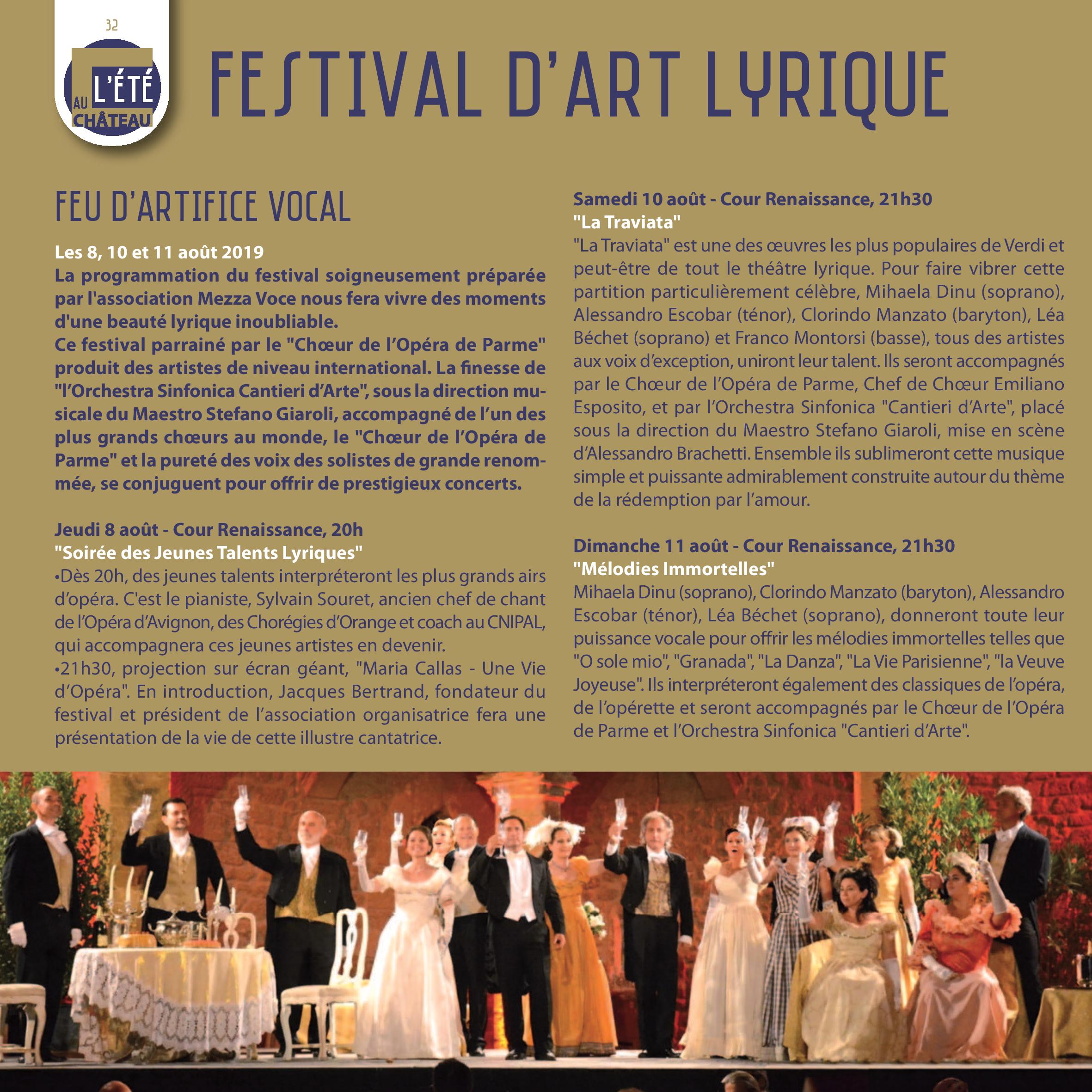 32

L'ÉTÉ AU CHÂTEAU

FESTIVAL D'ART LYRIQUE

FEU D'ARTIFICE VOCAL

Les 8, 10 et 11 août 2019
La programmation du festival soigneusement préparée par l'association Mezza Voce nous fera vivre des moments d'une beauté lyrique inoubliable.
Ce festival parrainé par le "Chœur de l'Opéra de Parme" produit des artistes de niveau international. La finesse de "l'Orchestra Sinfonica Cantieri d'Arte", sous la direction musicale du Maestro Stefano Giaroli, accompagné de l'un des plus grands chœurs au monde, le "Chœur de l'Opéra de Parme" et la pureté des voix des solistes de grande renommée, se conjuguent pour offrir de prestigieux concerts.

Jeudi 8 août - Cour Renaissance, 20h
"Soirée des Jeunes Talents Lyriques"
•Dès 20h, des jeunes talents interpréteront les plus grands airs d'opéra. C'est le pianiste, Sylvain Souret, ancien chef de chant de l'Opéra d'Avignon, des Chorégies d'Orange et coach au CNIPAL, qui accompagnera ces jeunes artistes en devenir.
•21h30, projection sur écran géant, "Maria Callas - Une Vie d'Opéra". En introduction, Jacques Bertrand, fondateur du festival et président de l'association organisatrice fera une présentation de la vie de cette illustre cantatrice.

Samedi 10 août - Cour Renaissance, 21h30
"La Traviata"
"La Traviata" est une des œuvres les plus populaires de Verdi et peut-être de tout le théâtre lyrique. Pour faire vibrer cette partition particulièrement célèbre, Mihaela Dinu (soprano), Alessandro Escobar (ténor), Clorindo Manzato (baryton), Léa Béchet (soprano) et Franco Montorsi (basse), tous des artistes aux voix d'exception, uniront leur talent. Ils seront accompagnés par le Chœur de l'Opéra de Parme, Chef de Chœur Emiliano Esposito, et par l'Orchestra Sinfonica "Cantieri d'Arte", placé sous la direction du Maestro Stefano Giaroli, mise en scène d'Alessandro Brachetti. Ensemble ils sublimeront cette musique simple et puissante admirablement construite autour du thème de la rédemption par l'amour.

Dimanche 11 août - Cour Renaissance, 21h30
"Mélodies Immortelles"
Mihaela Dinu (soprano), Clorindo Manzato (baryton), Alessandro Escobar (ténor), Léa Béchet (soprano), donneront toute leur puissance vocale pour offrir les mélodies immortelles telles que "O sole mio", "Granada", "La Danza", "La Vie Parisienne", "la Veuve Joyeuse". Ils interpréteront également des classiques de l'opéra, de l'opérette et seront accompagnés par le Chœur de l'Opéra de Parme et l'Orchestra Sinfonica "Cantieri d'Arte".